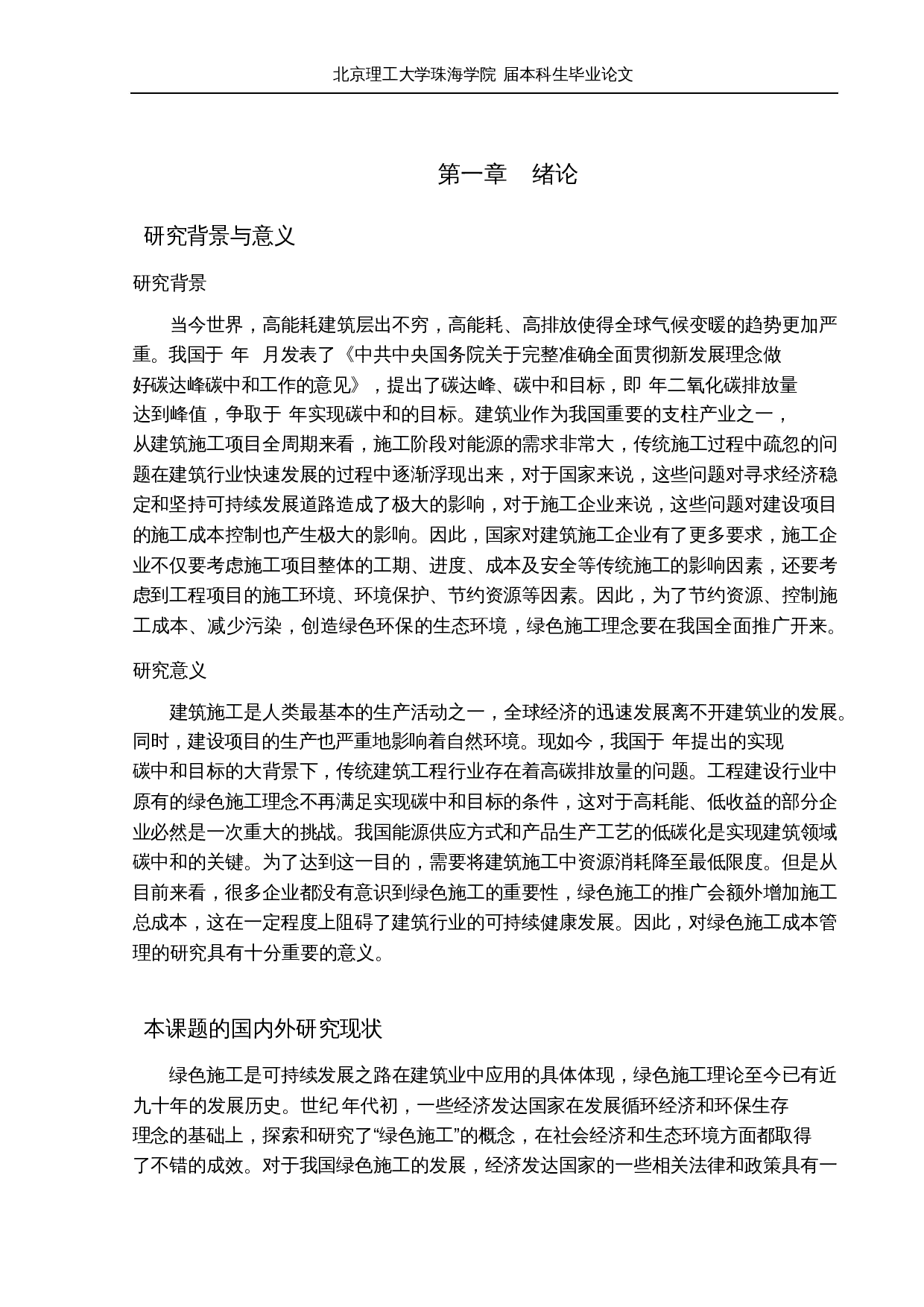 北京理工大学珠海学院 届本科生毕业论文

第一章　绪论

研究背景与意义

研究背景

当今世界，高能耗建筑层出不穷，高能耗、高排放使得全球气候变暖的趋势更加严重。我国于 年 月发表了《中共中央国务院关于完整准确全面贯彻新发展理念做好碳达峰碳中和工作的意见》，提出了碳达峰、碳中和目标，即 年二氧化碳排放量达到峰值，争取于 年实现碳中和的目标。建筑业作为我国重要的支柱产业之一，从建筑施工项目全周期来看，施工阶段对能源的需求非常大，传统施工过程中疏忽的问题在建筑行业快速发展的过程中逐渐浮现出来，对于国家来说，这些问题对寻求经济稳定和坚持可持续发展道路造成了极大的影响，对于施工企业来说，这些问题对建设项目的施工成本控制也产生极大的影响。因此，国家对建筑施工企业有了更多要求，施工企业不仅要考虑施工项目整体的工期、进度、成本及安全等传统施工的影响因素，还要考虑到工程项目的施工环境、环境保护、节约资源等因素。因此，为了节约资源、控制施工成本、减少污染，创造绿色环保的生态环境，绿色施工理念要在我国全面推广开来。

研究意义

建筑施工是人类最基本的生产活动之一，全球经济的迅速发展离不开建筑业的发展。同时，建设项目的生产也严重地影响着自然环境。现如今，我国于 年提出的实现碳中和目标的大背景下，传统建筑工程行业存在着高碳排放量的问题。工程建设行业中原有的绿色施工理念不再满足实现碳中和目标的条件，这对于高耗能、低收益的部分企业必然是一次重大的挑战。我国能源供应方式和产品生产工艺的低碳化是实现建筑领域碳中和的关键。为了达到这一目的，需要将建筑施工中资源消耗降至最低限度。但是从目前来看，很多企业都没有意识到绿色施工的重要性，绿色施工的推广会额外增加施工总成本，这在一定程度上阻碍了建筑行业的可持续健康发展。因此，对绿色施工成本管理的研究具有十分重要的意义。

本课题的国内外研究现状

绿色施工是可持续发展之路在建筑业中应用的具体体现，绿色施工理论至今已有近九十年的发展历史。世纪 年代初，一些经济发达国家在发展循环经济和环保生存理念的基础上，探索和研究了“绿色施工”的概念，在社会经济和生态环境方面都取得了不错的成效。对于我国绿色施工的发展，经济发达国家的一些相关法律和政策具有一